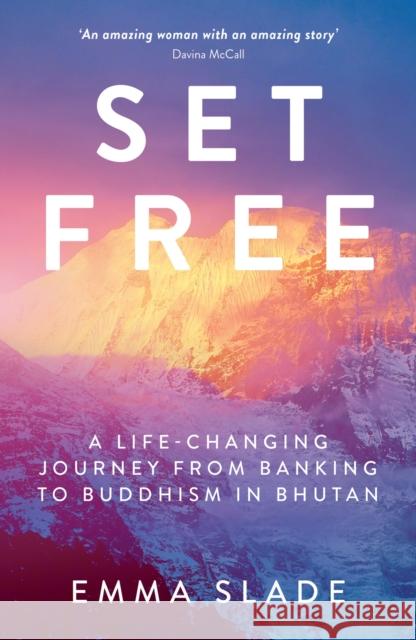 'An amazing woman with an amazing story'
Davina McCall

SET
FREE

A LIFE-CHANGING JOURNEY FROM BANKING TO BUDDHISM IN BHUTAN

EMMA SLADE